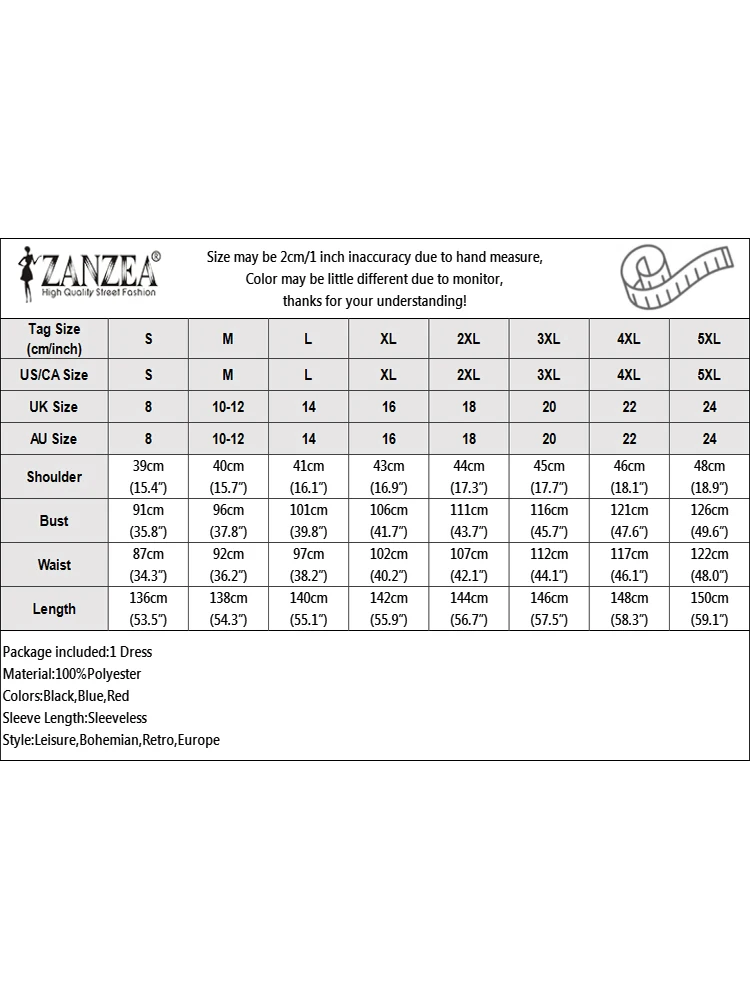 ZANZEA®
High Quality Street Fashion

Size may be 2cm/1 inch inaccuracy due to hand measure,
Color may be little different due to monitor,
thanks for your understanding!

| Tag Size (cm/inch) | S | M | L | XL | 2XL | 3XL | 4XL | 5XL |
|---|---|---|---|---|---|---|---|---|
| US/CA Size | S | M | L | XL | 2XL | 3XL | 4XL | 5XL |
| UK Size | 8 | 10-12 | 14 | 16 | 18 | 20 | 22 | 24 |
| AU Size | 8 | 10-12 | 14 | 16 | 18 | 20 | 22 | 24 |
| Shoulder | 39cm (15.4") | 40cm (15.7") | 41cm (16.1") | 43cm (16.9") | 44cm (17.3") | 45cm (17.7") | 46cm (18.1") | 48cm (18.9") |
| Bust | 91cm (35.8") | 96cm (37.8") | 101cm (39.8") | 106cm (41.7") | 111cm (43.7") | 116cm (45.7") | 121cm (47.6") | 126cm (49.6") |
| Waist | 87cm (34.3") | 92cm (36.2") | 97cm (38.2") | 102cm (40.2") | 107cm (42.1") | 112cm (44.1") | 117cm (46.1") | 122cm (48.0") |
| Length | 136cm (53.5") | 138cm (54.3") | 140cm (55.1") | 142cm (55.9") | 144cm (56.7") | 146cm (57.5") | 148cm (58.3") | 150cm (59.1") |

Package included:1 Dress
Material:100%Polyester
Colors:Black,Blue,Red
Sleeve Length:Sleeveless
Style:Leisure,Bohemian,Retro,Europe